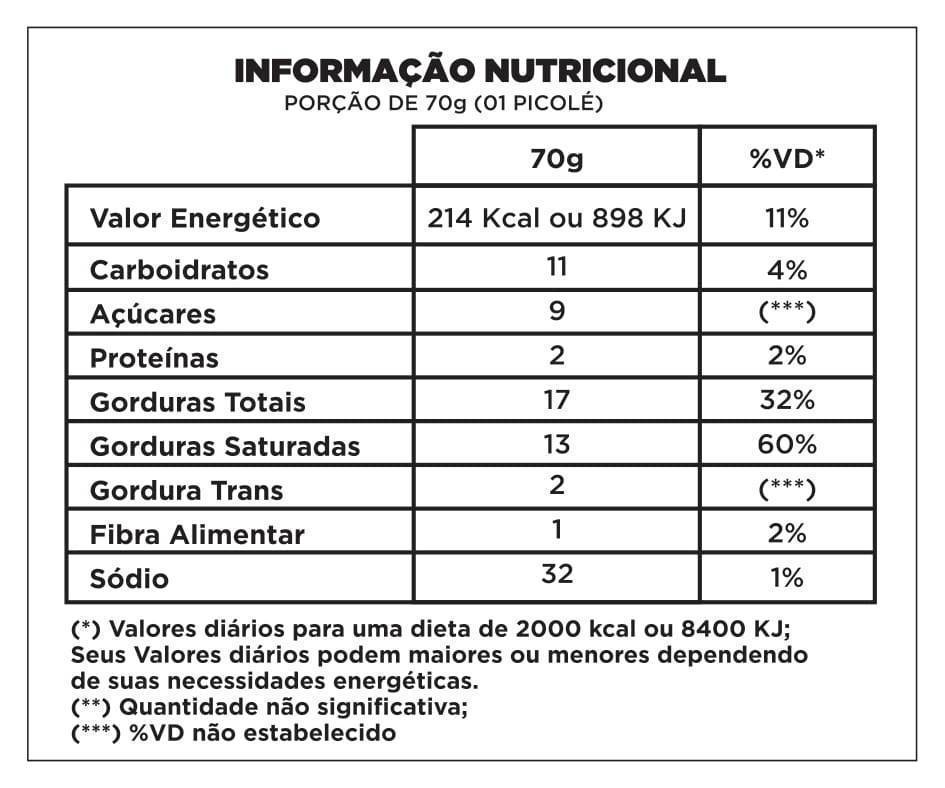 INFORMAÇÃO NUTRICIONAL
PORÇÃO DE 70g (01 PICOLÉ)

| | 70g | %VD* |
|---|---|---|
| Valor Energético | 214 Kcal ou 898 KJ | 11% |
| Carboidratos | 11 | 4% |
| Açúcares | 9 | (***) |
| Proteínas | 2 | 2% |
| Gorduras Totais | 17 | 32% |
| Gorduras Saturadas | 13 | 60% |
| Gordura Trans | 2 | (***) |
| Fibra Alimentar | 1 | 2% |
| Sódio | 32 | 1% |

(*) Valores diários para uma dieta de 2000 kcal ou 8400 KJ; Seus Valores diários podem maiores ou menores dependendo de suas necessidades energéticas.
(**) Quantidade não significativa;
(***) %VD não estabelecido